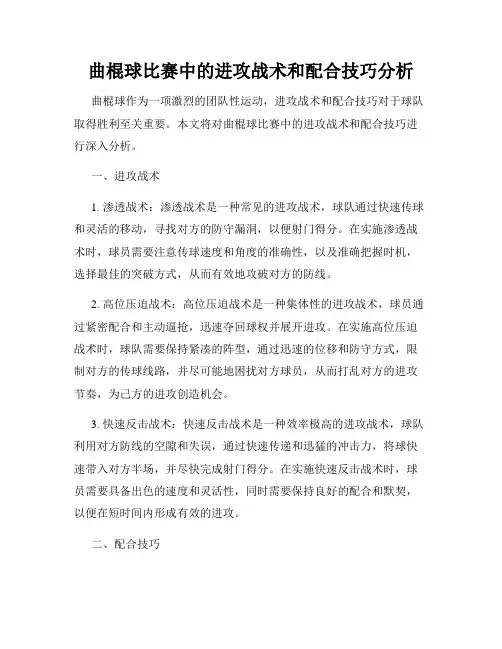 曲棍球比赛中的进攻战术和配合技巧分析

曲棍球作为一项激烈的团队性运动，进攻战术和配合技巧对于球队取得胜利至关重要。本文将对曲棍球比赛中的进攻战术和配合技巧进行深入分析。

一、进攻战术

1. 渗透战术：渗透战术是一种常见的进攻战术，球队通过快速传球和灵活的移动，寻找对方的防守漏洞，以便射门得分。在实施渗透战术时，球员需要注意传球速度和角度的准确性，以及准确把握时机，选择最佳的突破方式，从而有效地攻破对方的防线。

2. 高位压迫战术：高位压迫战术是一种集体性的进攻战术，球员通过紧密配合和主动逼抢，迅速夺回球权并展开进攻。在实施高位压迫战术时，球队需要保持紧凑的阵型，通过迅速的位移和防守方式，限制对方的传球线路，并尽可能地困扰对方球员，从而打乱对方的进攻节奏，为己方的进攻创造机会。

3. 快速反击战术：快速反击战术是一种效率极高的进攻战术，球队利用对方防线的空隙和失误，通过快速传递和迅猛的冲击力，将球快速带入对方半场，并尽快完成射门得分。在实施快速反击战术时，球员需要具备出色的速度和灵活性，同时需要保持良好的配合和默契，以便在短时间内形成有效的进攻。

二、配合技巧